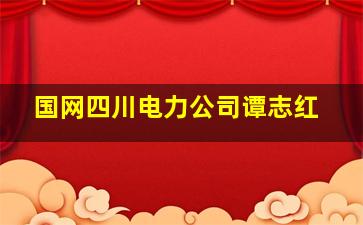 国网四川电力公司谭志红